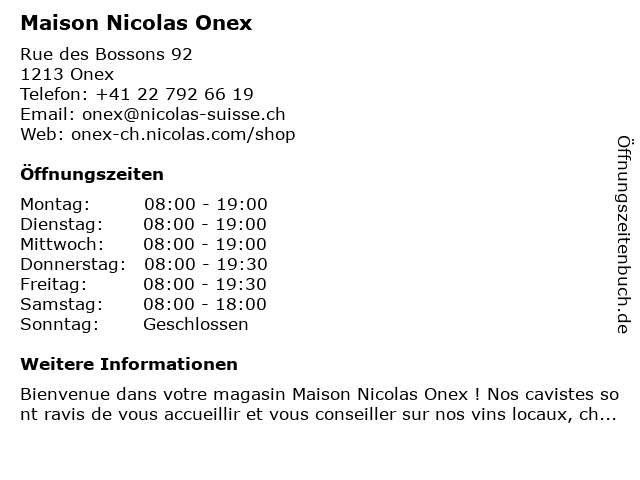 Maison Nicolas Onex

Rue des Bossons 92
1213 Onex
Telefon: +41 22 792 66 19
Email: onex@nicolas-suisse.ch
Web: onex-ch.nicolas.com/shop

Öffnungszeiten

Montag: 08:00 - 19:00
Dienstag: 08:00 - 19:00
Mittwoch: 08:00 - 19:00
Donnerstag: 08:00 - 19:30
Freitag: 08:00 - 19:30
Samstag: 08:00 - 18:00
Sonntag: Geschlossen

Weitere Informationen

Bienvenue dans votre magasin Maison Nicolas Onex ! Nos cavistes sont ravis de vous accueillir et vous conseiller sur nos vins locaux, ch...

Öffnungszeitenbuch.de